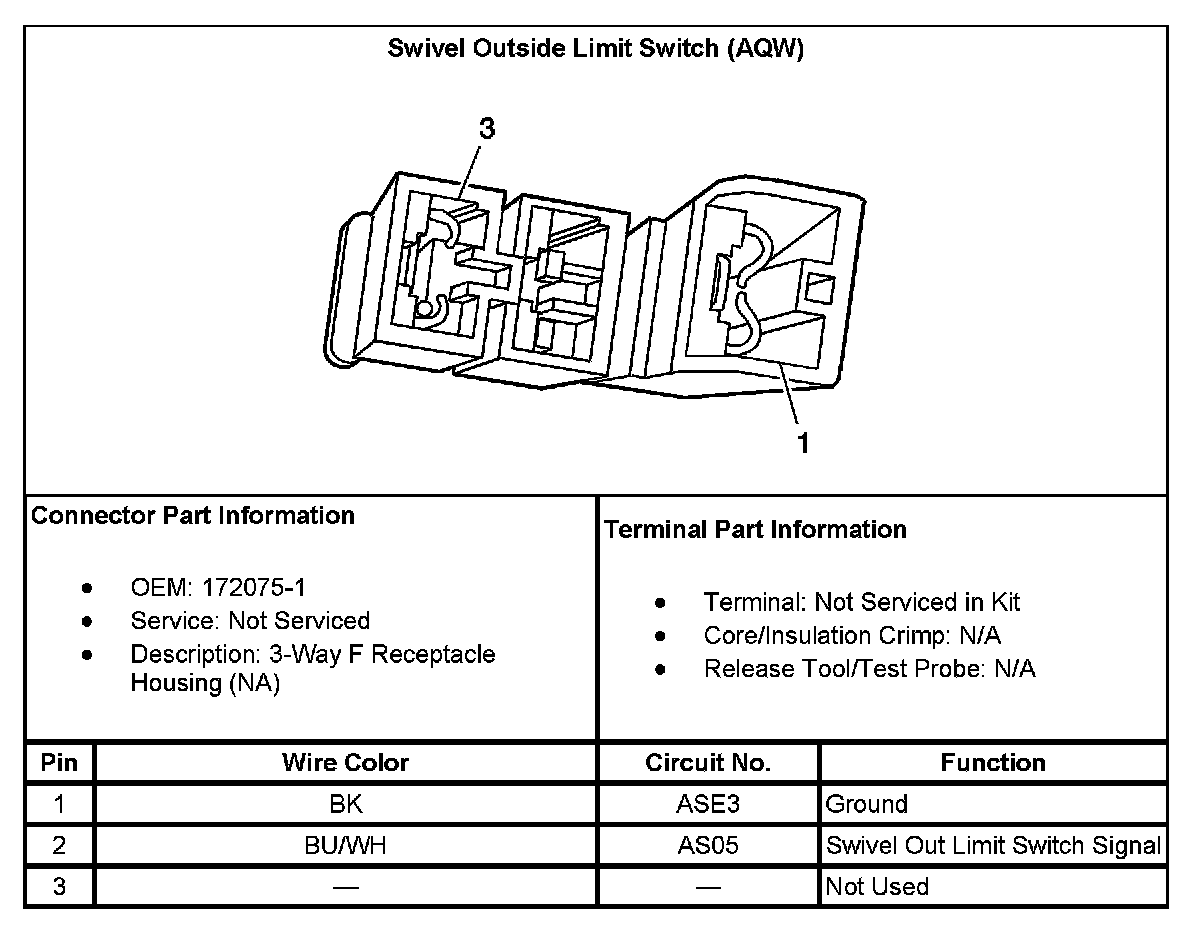 Swivel Outside Limit Switch (AQW)

3

1

Connector Part Information

- OEM: 172075-1
- Service: Not Serviced
- Description: 3-Way F Receptacle Housing (NA)

Terminal Part Information

- Terminal: Not Serviced in Kit
- Core/Insulation Crimp: N/A
- Release Tool/Test Probe: N/A

| Pin | Wire Color | Circuit No. | Function |
|---|---|---|---|
| 1 | BK | ASE3 | Ground |
| 2 | BU/WH | AS05 | Swivel Out Limit Switch Signal |
| 3 | — | — | Not Used |